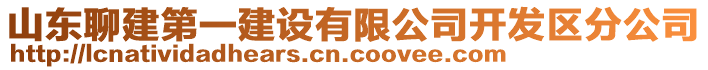 山东聊建第一建设有限公司开发区分公司
http://lcnatividadhears.cn.coovee.com